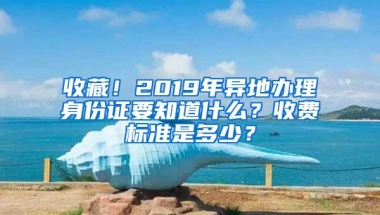 收藏！2019年异地办理身份证要知道什么？收费标准是多少？